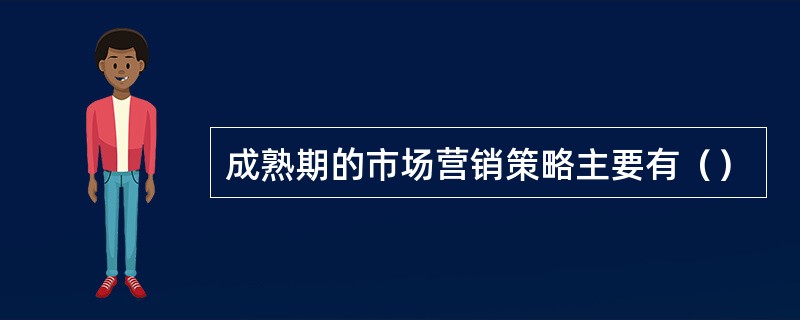 成熟期的市场营销策略主要有（）